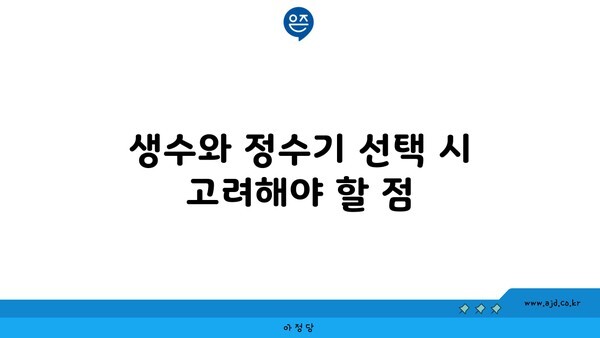 은즈

생수와 정수기 선택 시 고려해야 할 점

www.ajd.co.kr

아정당